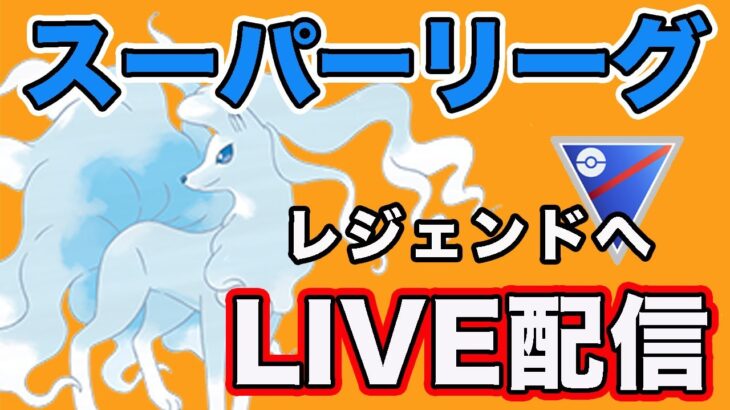 スーパーリーグ

レジェンドへ

LIVE配信